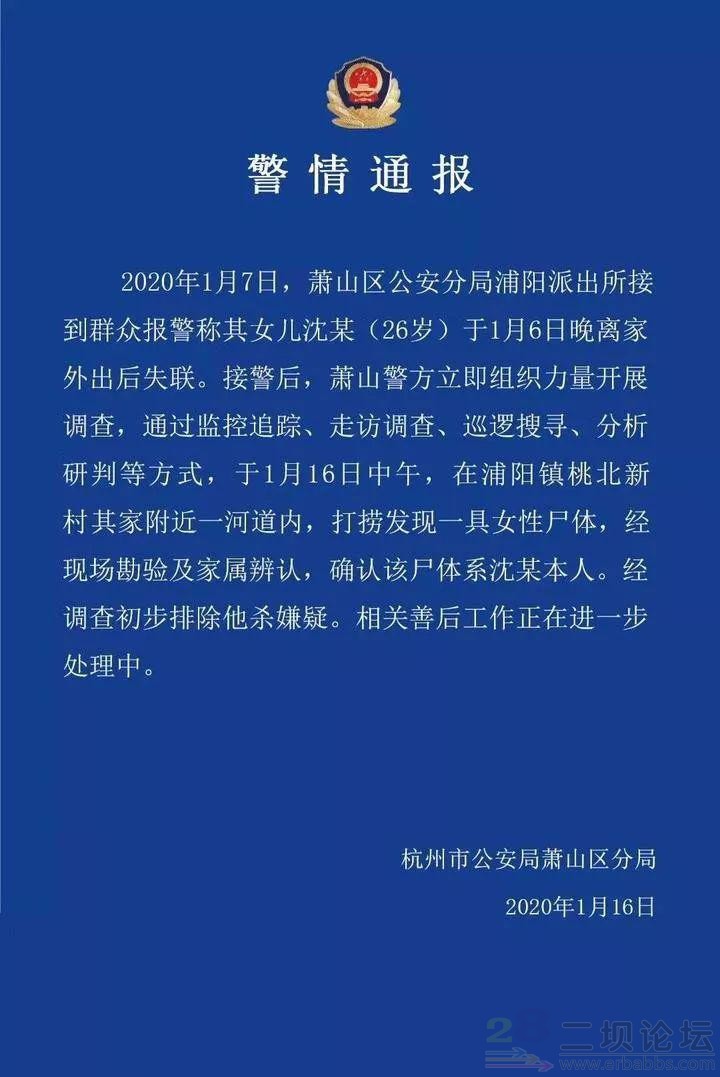 警情通报

2020年1月7日，萧山区公安分局浦阳派出所接到群众报警称其女儿沈某（26岁）于1月6日晚离家外出后失联。接警后，萧山警方立即组织力量开展调查，通过监控追踪、走访调查、巡逻搜寻、分析研判等方式，于1月16日中午，在浦阳镇桃北新村其家附近一河道内，打捞发现一具女性尸体，经现场勘验及家属辨认，确认该尸体系沈某本人。经调查初步排除他杀嫌疑。相关善后工作正在进一步处理中。

杭州市公安局萧山区分局

2020年1月16日

二坝论坛
www.erbabbs.com